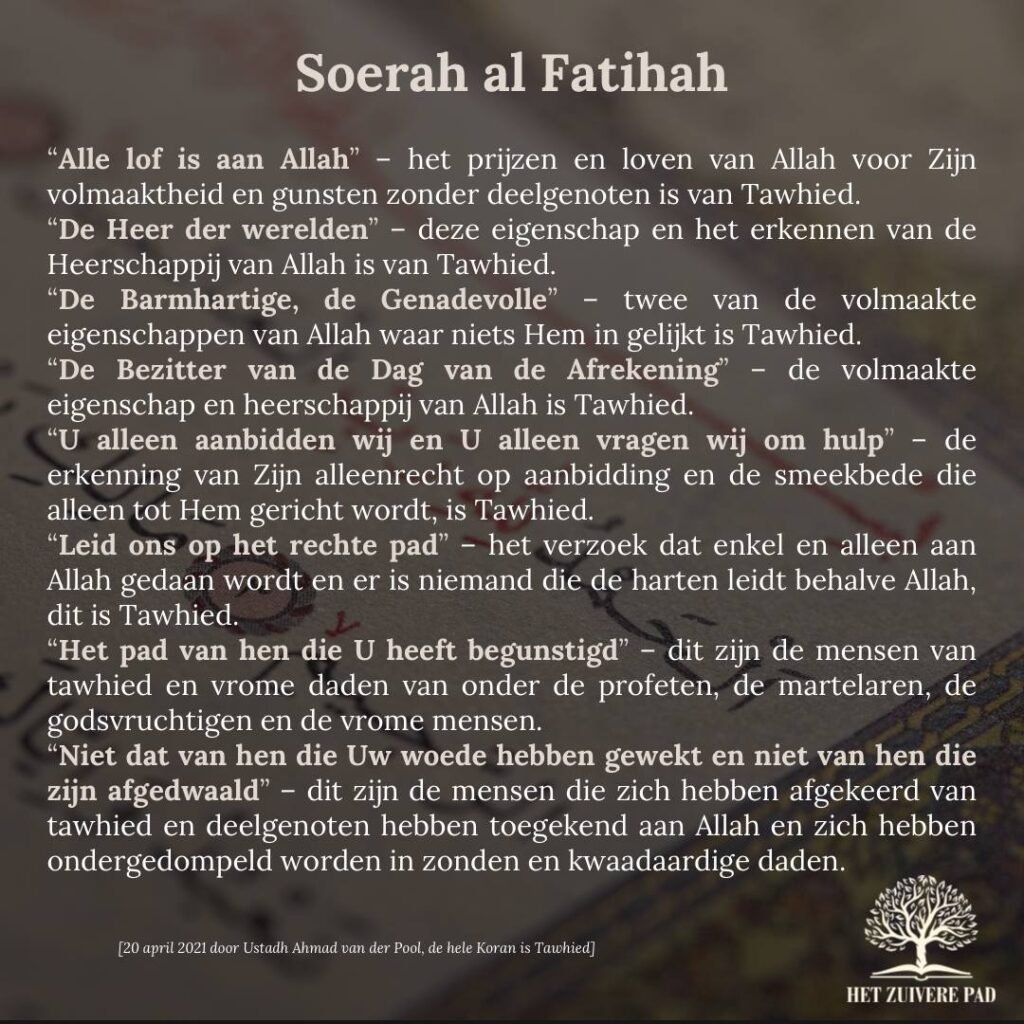 Soerah al Fatihah

“Alle lof is aan Allah” – het prijzen en loven van Allah voor Zijn volmaaktheid en gunsten zonder deelgenoten is van Tawhied.
“De Heer der werelden” – deze eigenschap en het erkennen van de Heerschappij van Allah is van Tawhied.
“De Barmhartige, de Genadevolle” – twee van de volmaakte eigenschappen van Allah waar niets Hem in gelijkt is Tawhied.
“De Bezitter van de Dag van de Afrekening” – de volmaakte eigenschap en heerschappij van Allah is Tawhied.
“U alleen aanbidden wij en U alleen vragen wij om hulp” – de erkenning van Zijn alleenrecht op aanbidding en de smeekbede die alleen tot Hem gericht wordt, is Tawhied.
“Leid ons op het rechte pad” – het verzoek dat enkel en alleen aan Allah gedaan wordt en er is niemand die de harten leidt behalve Allah, dit is Tawhied.
“Het pad van hen die U heeft begunstigd” – dit zijn de mensen van tawhied en vrome daden van onder de profeten, de martelaren, de godsvruchtigen en de vrome mensen.
“Niet dat van hen die Uw woede hebben gewekt en niet van hen die zijn afgedwaald” – dit zijn de mensen die zich hebben afgekeerd van tawhied en deelgenoten hebben toegekend aan Allah en zich hebben ondergedompeld worden in zonden en kwaadaardige daden.

[20 april 2021 door Ustadh Ahmad van der Pool, de hele Koran is Tawhied]

HET ZUIVERE PAD